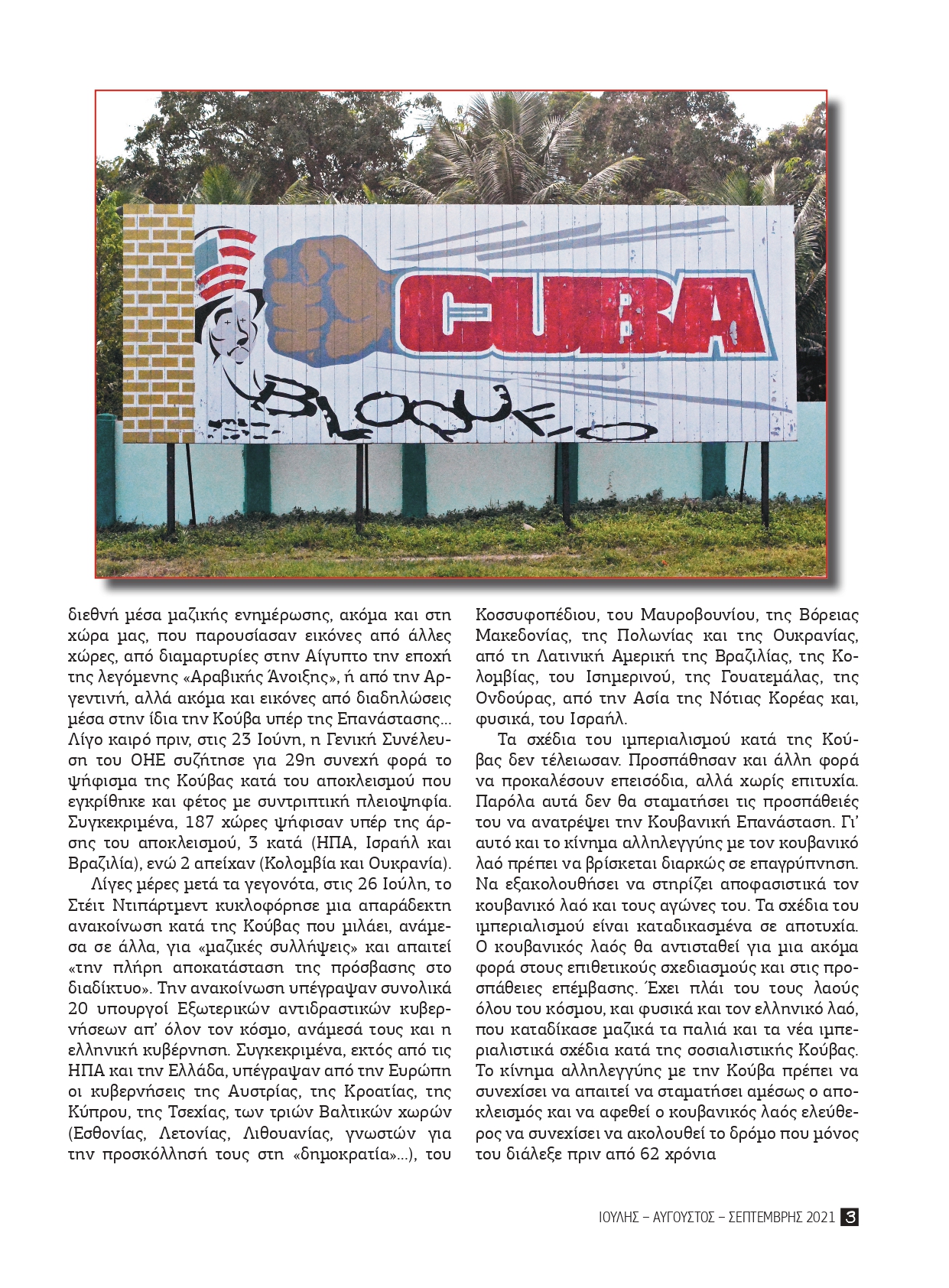 CUBA

BLOQUEO

διεθνή μέσα μαζικής ενημέρωσης, ακόμα και στη χώρα μας, που παρουσίασαν εικόνες από άλλες χώρες, από διαμαρτυρίες στην Αίγυπτο την εποχή της λεγόμενης «Αραβικής Άνοιξης», ή από την Αργεντινή, αλλά ακόμα και εικόνες από διαδηλώσεις μέσα στην ίδια την Κούβα υπέρ της Επανάστασης... Λίγο καιρό πριν, στις 23 Ιούνη, η Γενική Συνέλευση του ΟΗΕ συζήτησε για 29η συνεχή φορά το ψήφισμα της Κούβας κατά του αποκλεισμού που εγκρίθηκε και φέτος με συντριπτική πλειοψηφία. Συγκεκριμένα, 187 χώρες ψήφισαν υπέρ της άρσης του αποκλεισμού, 3 κατά (ΗΠΑ, Ισραήλ και Βραζιλία), ενώ 2 απείχαν (Κολομβία και Ουκρανία).

Λίγες μέρες μετά τα γεγονότα, στις 26 Ιούλη, το Στέιτ Ντιπάρτμεντ κυκλοφόρησε μια απαράδεκτη ανακοίνωση κατά της Κούβας που μιλάει, ανάμεσα σε άλλα, για «μαζικές συλλήψεις» και απαιτεί «την πλήρη αποκατάσταση της πρόσβασης στο διαδίκτυο». Την ανακοίνωση υπέγραψαν συνολικά 20 υπουργοί Εξωτερικών αντιδραστικών κυβερνήσεων απ' όλον τον κόσμο, ανάμεσά τους και η ελληνική κυβέρνηση. Συγκεκριμένα, εκτός από τις ΗΠΑ και την Ελλάδα, υπέγραψαν από την Ευρώπη οι κυβερνήσεις της Αυστρίας, της Κροατίας, της Κύπρου, της Τσεχίας, των τριών Βαλτικών χωρών (Εσθονίας, Λετονίας, Λιθουανίας, γνωστών για την προσκόλλησή τους στη «δημοκρατία»...), του Κοσσυφοπέδιου, του Μαυροβουνίου, της Βόρειας Μακεδονίας, της Πολωνίας και της Ουκρανίας, από τη Λατινική Αμερική της Βραζιλίας, της Κολομβίας, του Ισημερινού, της Γουατεμάλας, της Ονδούρας, από την Ασία της Νότιας Κορέας και, φυσικά, του Ισραήλ.

Τα σχέδια του ιμπεριαλισμού κατά της Κούβας δεν τέλειωσαν. Προσπάθησαν και άλλη φορά να προκαλέσουν επεισόδια, αλλά χωρίς επιτυχία. Παρόλα αυτά δεν θα σταματήσει τις προσπάθειές του να ανατρέψει την Κουβανική Επανάσταση. Γι' αυτό και το κίνημα αλληλεγγύης με τον κουβανικό λαό πρέπει να βρίσκεται διαρκώς σε επαγρύπνηση. Να εξακολουθήσει να στηρίζει αποφασιστικά τον κουβανικό λαό και τους αγώνες του. Τα σχέδια του ιμπεριαλισμού είναι καταδικασμένα σε αποτυχία. Ο κουβανικός λαός θα αντισταθεί για μια ακόμα φορά στους επιθετικούς σχεδιασμούς και στις προσπάθειες επέμβασης. Έχει πλάι του τους λαούς όλου του κόσμου, και φυσικά και τον ελληνικό λαό, που καταδίκασε μαζικά τα παλιά και τα νέα ιμπεριαλιστικά σχέδια κατά της σοσιαλιστικής Κούβας. Το κίνημα αλληλεγγύης με την Κούβα πρέπει να συνεχίσει να απαιτεί να σταματήσει αμέσως ο αποκλεισμός και να αφεθεί ο κουβανικός λαός ελεύθερος να συνεχίσει να ακολουθεί το δρόμο που μόνος του διάλεξε πριν από 62 χρόνια

ΙΟΥΛΗΣ – ΑΥΓΟΥΣΤΟΣ – ΣΕΠΤΕΜΒΡΗΣ 2021 3